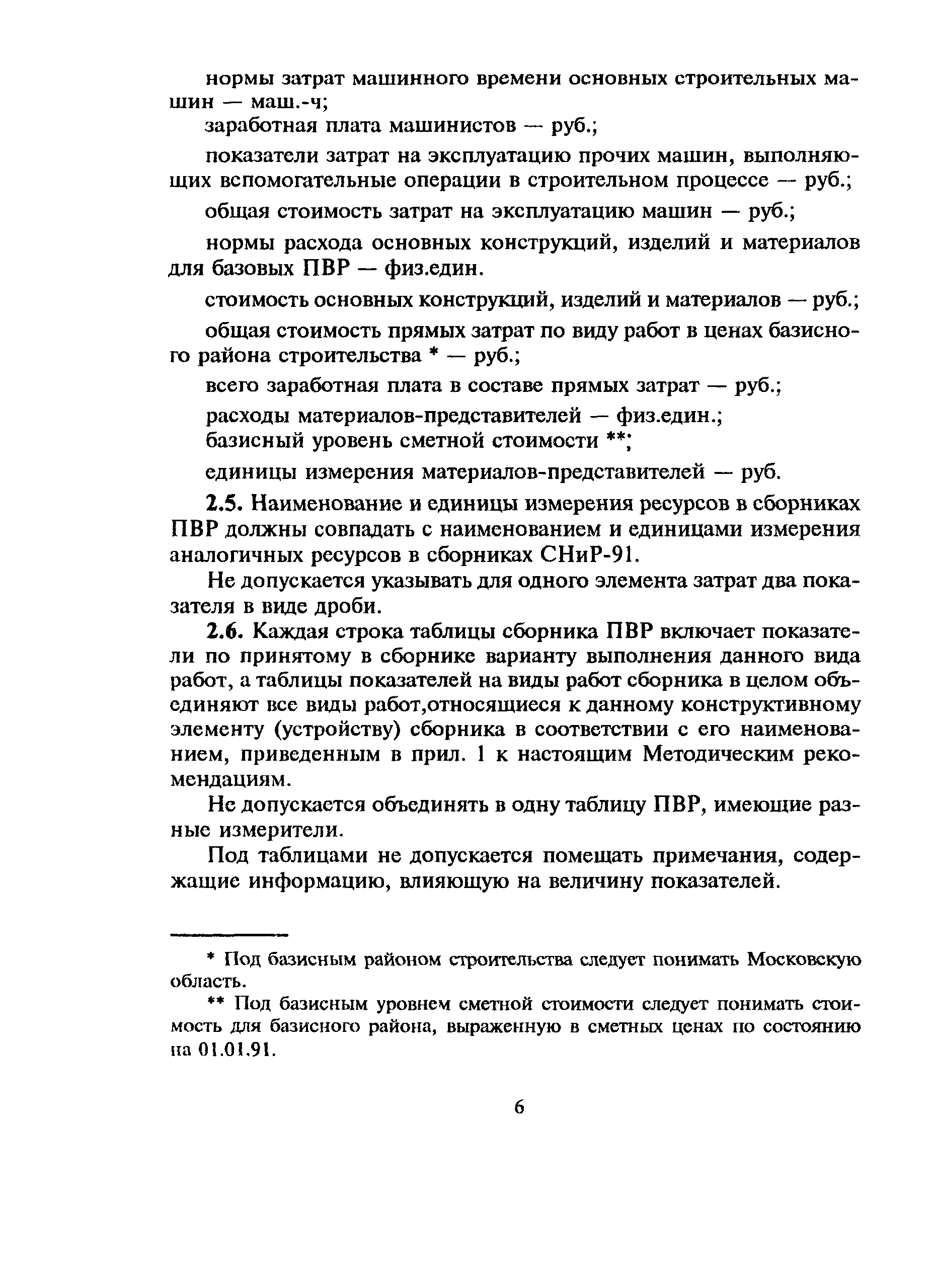 нормы затрат машинного времени основных строительных машин — маш.-ч;

заработная плата машинистов — руб.;

показатели затрат на эксплуатацию прочих машин, выполняющих вспомогательные операции в строительном процессе — руб.;

общая стоимость затрат на эксплуатацию машин — руб.;

нормы расхода основных конструкций, изделий и материалов для базовых ПВР — физ.един.

стоимость основных конструкций, изделий и материалов — руб.;

общая стоимость прямых затрат по виду работ в ценах базисного района строительства * — руб.;

всего заработная плата в составе прямых затрат — руб.;

расходы материалов-представителей — физ.един.;

базисный уровень сметной стоимости **;

единицы измерения материалов-представителей — руб.

2.5. Наименование и единицы измерения ресурсов в сборниках ПВР должны совпадать с наименованием и единицами измерения аналогичных ресурсов в сборниках СНиР-91.

Не допускается указывать для одного элемента затрат два показателя в виде дроби.

2.6. Каждая строка таблицы сборника ПВР включает показатели по принятому в сборнике варианту выполнения данного вида работ, а таблицы показателей на виды работ сборника в целом объединяют все виды работ,относящиеся к данному конструктивному элементу (устройству) сборника в соответствии с его наименованием, приведенным в прил. 1 к настоящим Методическим рекомендациям.

Не допускается объединять в одну таблицу ПВР, имеющие разные измерители.

Под таблицами не допускается помещать примечания, содержащие информацию, влияющую на величину показателей.

* Под базисным районом строительства следует понимать Московскую область.

** Под базисным уровнем сметной стоимости следует понимать стоимость для базисного района, выраженную в сметных ценах по состоянию на 01.01.91.

6